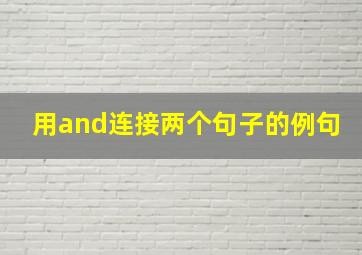 用and连接两个句子的例句